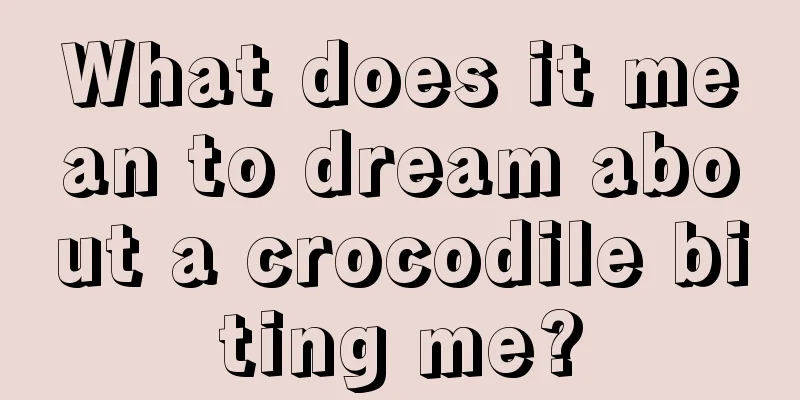 What does it mean to dream about a crocodile biting me?